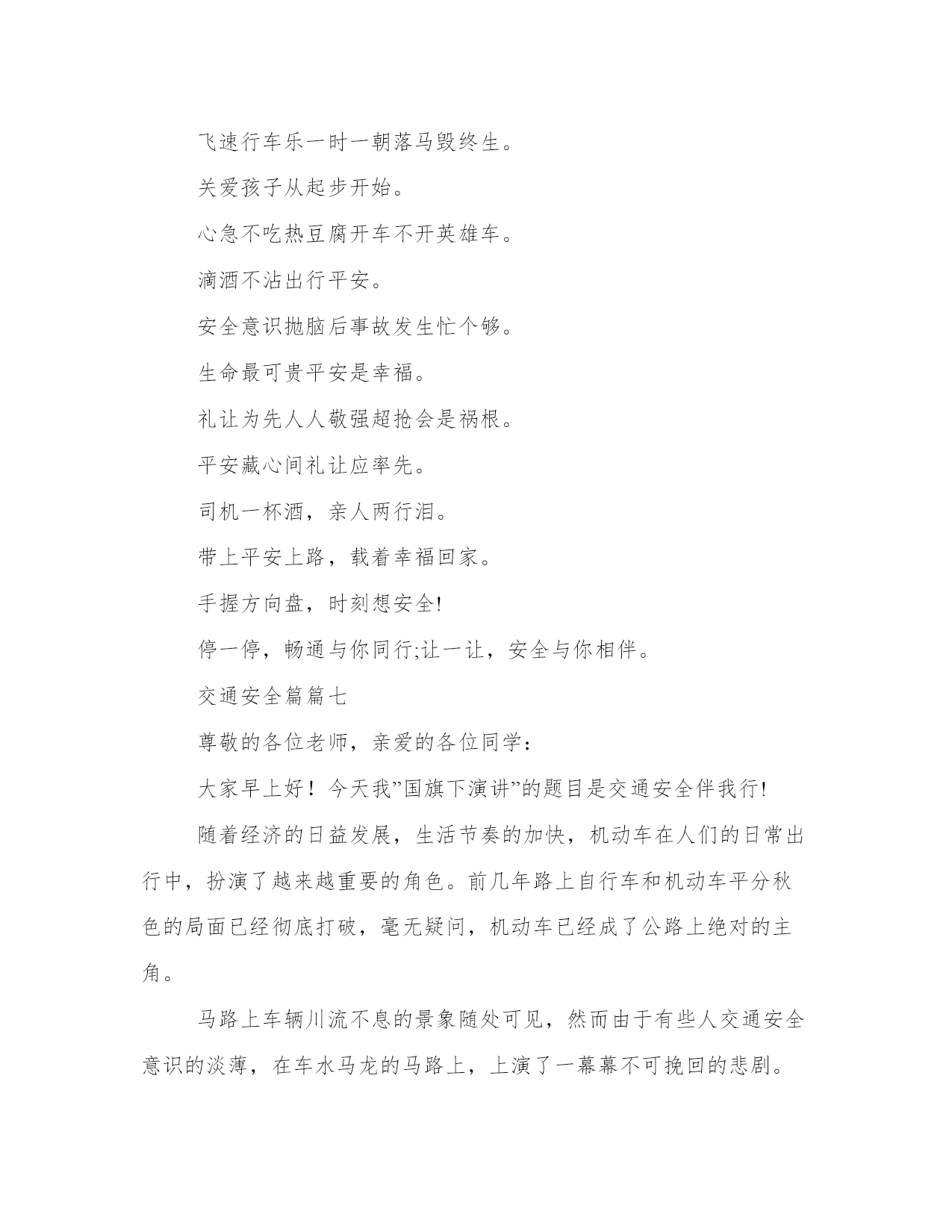 飞速行车乐一时一朝落马毁终生。

关爱孩子从起步开始。

心急不吃热豆腐开车不开英雄车。

滴酒不沾出行平安。

安全意识抛脑后事故发生忙个够。

生命最可贵平安是幸福。

礼让为先人人敬强超抢会是祸根。

平安藏心间礼让应率先。

司机一杯酒，亲人两行泪。

带上平安上路，载着幸福回家。

手握方向盘，时刻想安全!

停一停，畅通与你同行;让一让，安全与你相伴。

交通安全篇篇七

尊敬的各位老师，亲爱的各位同学：

大家早上好！今天我”国旗下演讲”的题目是交通安全伴我行!

随着经济的日益发展，生活节奏的加快，机动车在人们的日常出行中，扮演了越来越重要的角色。前几年路上自行车和机动车平分秋色的局面已经彻底打破，毫无疑问，机动车已经成了公路上绝对的主角。

马路上车辆川流不息的景象随处可见，然而由于有些人交通安全意识的淡薄，在车水马龙的马路上，上演了一幕幕不可挽回的悲剧。